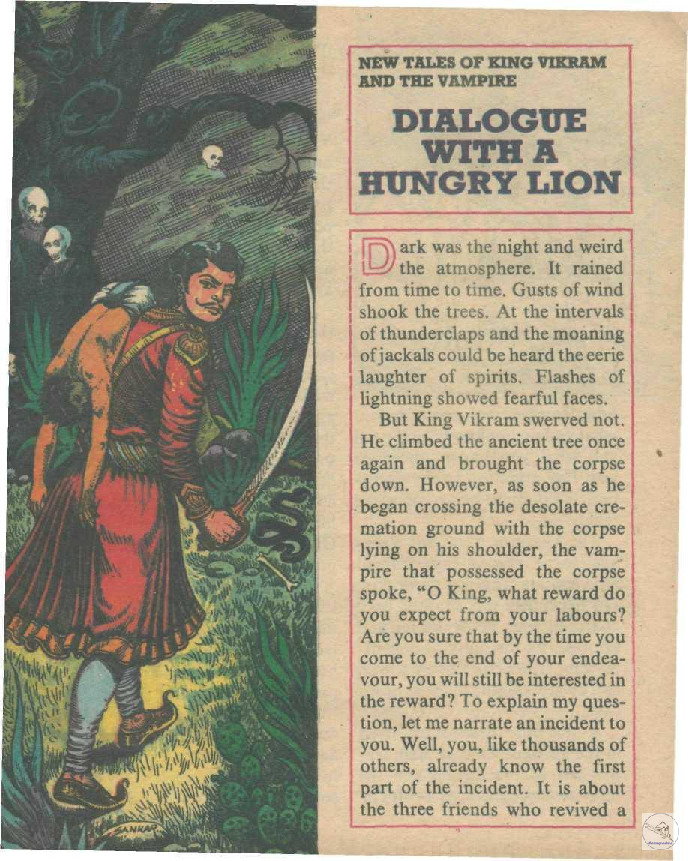 NEW TALES OF KING VIKRAM AND THE VAMPIRE

DIALOGUE WITH A HUNGRY LION

Dark was the night and weird the atmosphere. It rained from time to time. Gusts of wind shook the trees. At the intervals of thunderclaps and the moaning of jackals could be heard the eerie laughter of spirits. Flashes of lightning showed fearful faces.

But King Vikram swerved not. He climbed the ancient tree once again and brought the corpse down. However, as soon as he began crossing the desolate cremation ground with the corpse lying on his shoulder, the vampire that possessed the corpse spoke, "O King, what reward do you expect from your labours? Are you sure that by the time you come to the end of your endeavour, you will still be interested in the reward? To explain my question, let me narrate an incident to you. Well, you, like thousands of others, already know the first part of the incident. It is about the three friends who revived a

SANKAR